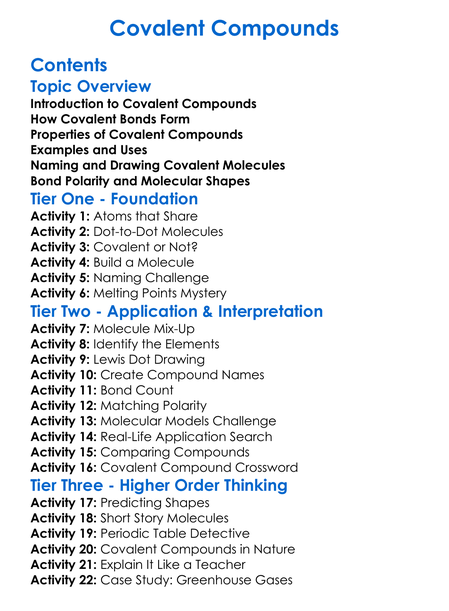 Covalent Compounds

Contents

Topic Overview

Introduction to Covalent Compounds
How Covalent Bonds Form
Properties of Covalent Compounds
Examples and Uses
Naming and Drawing Covalent Molecules
Bond Polarity and Molecular Shapes

Tier One - Foundation

Activity 1: Atoms that Share
Activity 2: Dot-to-Dot Molecules
Activity 3: Covalent or Not?
Activity 4: Build a Molecule
Activity 5: Naming Challenge
Activity 6: Melting Points Mystery

Tier Two - Application & Interpretation

Activity 7: Molecule Mix-Up
Activity 8: Identify the Elements
Activity 9: Lewis Dot Drawing
Activity 10: Create Compound Names
Activity 11: Bond Count
Activity 12: Matching Polarity
Activity 13: Molecular Models Challenge
Activity 14: Real-Life Application Search
Activity 15: Comparing Compounds
Activity 16: Covalent Compound Crossword

Tier Three - Higher Order Thinking

Activity 17: Predicting Shapes
Activity 18: Short Story Molecules
Activity 19: Periodic Table Detective
Activity 20: Covalent Compounds in Nature
Activity 21: Explain It Like a Teacher
Activity 22: Case Study: Greenhouse Gases